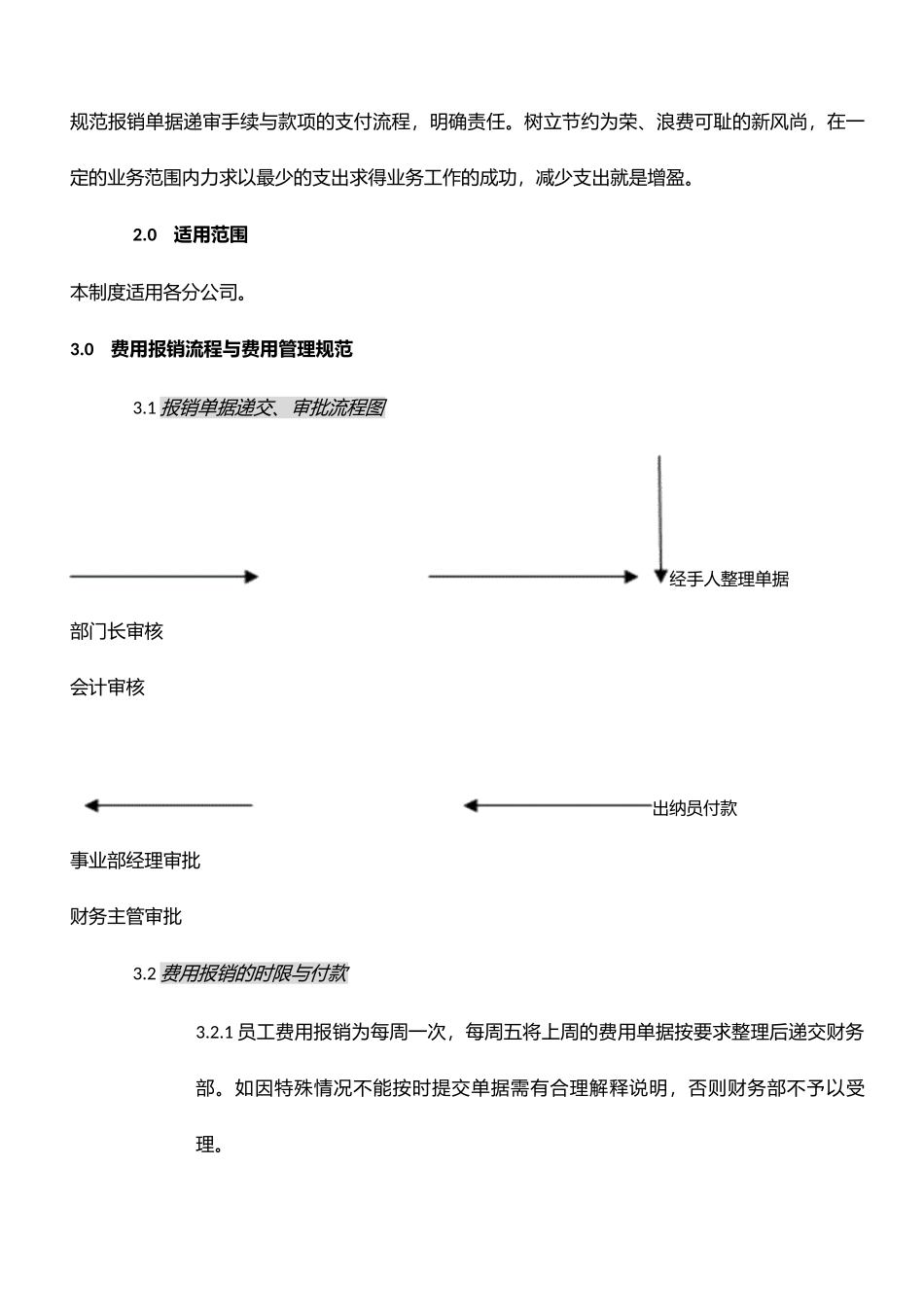 规范报销单据递审手续与款项的支付流程，明确责任。树立节约为荣、浪费可耻的新风尚，在一定的业务范围内力求以最少的支出求得业务工作的成功，减少支出就是增盈。

2.0 适用范围

本制度适用各分公司。

3.0 费用报销流程与费用管理规范

3.1 报销单据递交、审批流程图

经手人整理单据

部门长审核

会计审核

出纳员付款

事业部经理审批

财务主管审批

3.2 费用报销的时限与付款

3.2.1 员工费用报销为每周一次，每周五将上周的费用单据按要求整理后递交财务部。如因特殊情况不能按时提交单据需有合理解释说明，否则财务部不予以受理。